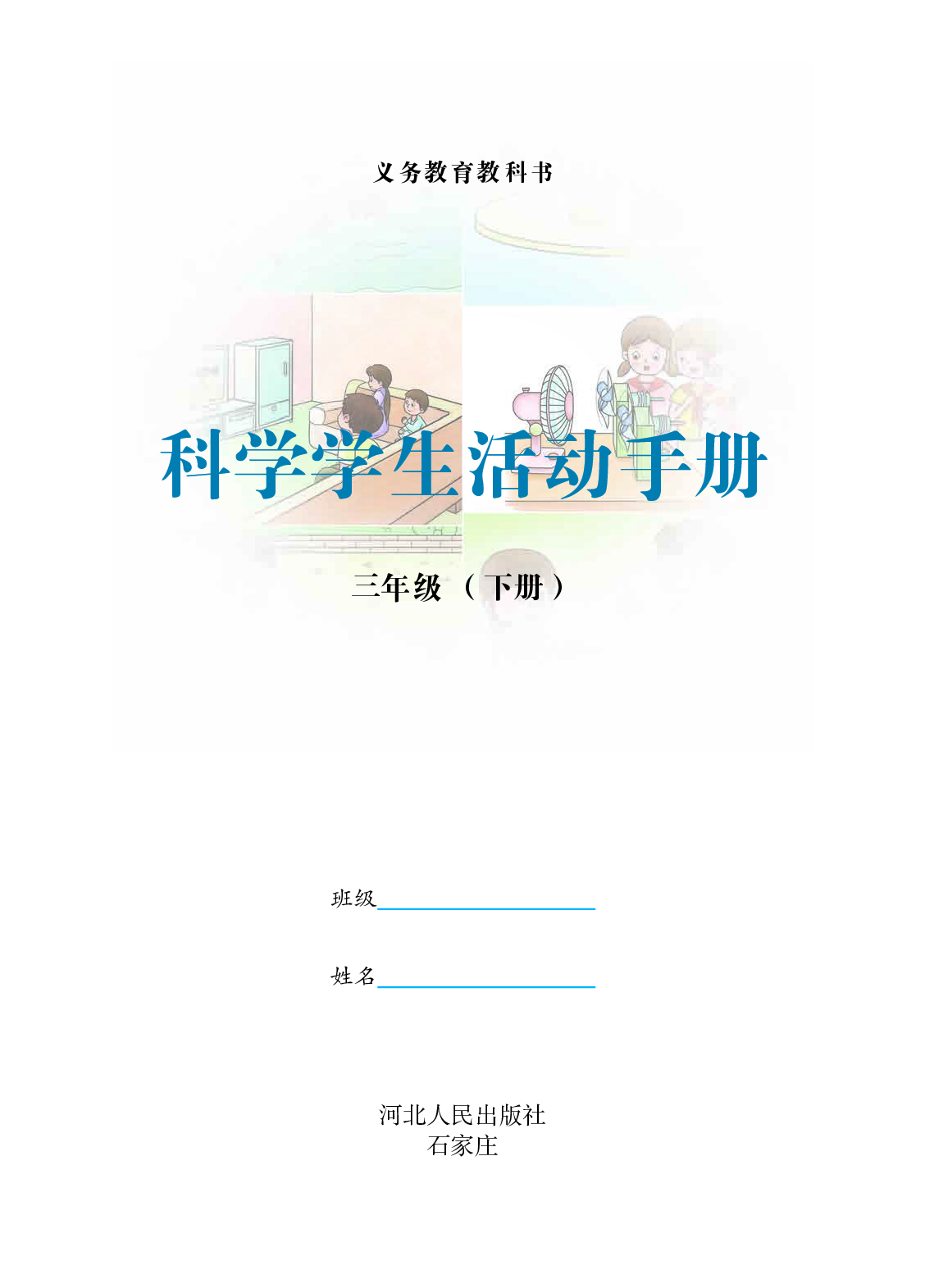 义务教育教科书

科学学生活动手册

三年级（下册）

班级

姓名

河北人民出版社
石家庄